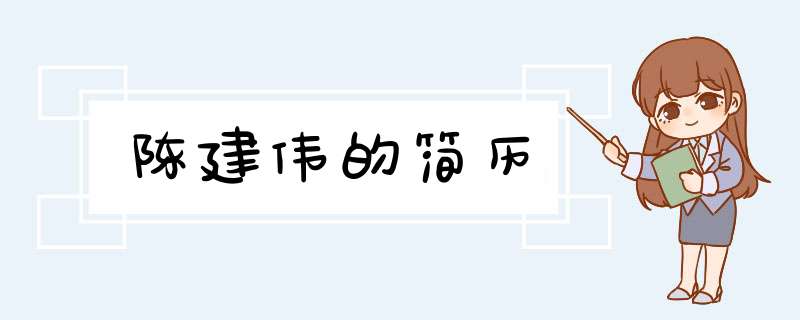 陈建伟的简历